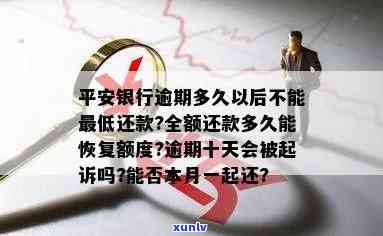 平安银行逾期多久以后不能最低还款?全额还款多久能恢复额度?逾期十天会被起诉吗?能否本月一起还?

xunlv